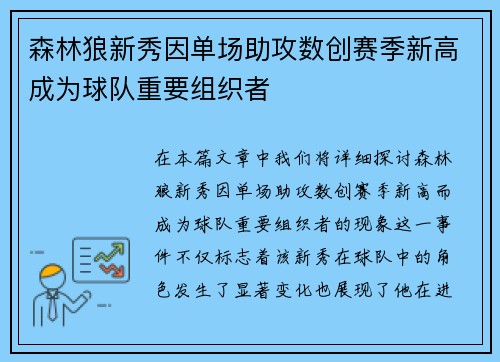 森林狼新秀因单场助攻数创赛季新高成为球队重要组织者

在本篇文章中我们将详细探讨森林狼新秀因单场助攻数创赛季新高而成为球队重要组织者的现象这一事件不仅标志着该新秀在球队中的角色发生了显著变化也展现了他在进